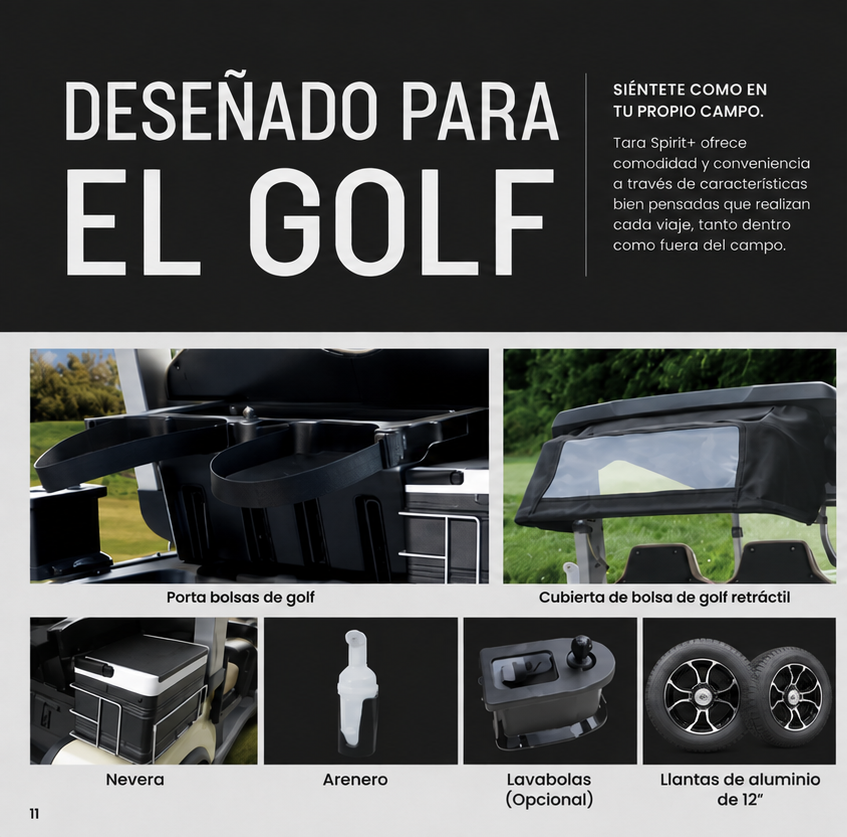 DESEÑADO PARA EL GOLF

SIÉNTETE COMO EN TU PROPIO CAMPO.

Tara Spirit+ ofrece comodidad y conveniencia a través de características bien pensadas que realizan cada viaje, tanto dentro como fuera del campo.

Porta bolsas de golf

Cubierta de bolsa de golf retráctil

Nevera

Arenero

Lavabolas (Opcional)

Llantas de aluminio de 12"

11